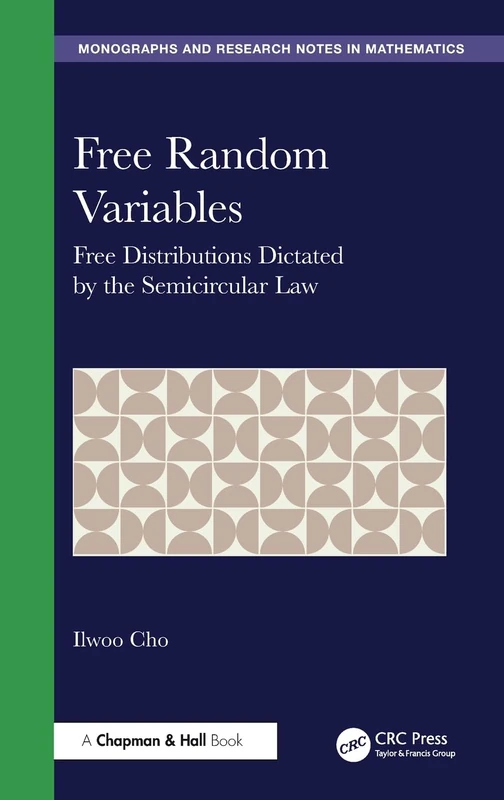 MONOGRAPHS AND RESEARCH NOTES IN MATHEMATICS

Free Random Variables

Free Distributions Dictated by the Semicircular Law

Ilwoo Cho

A Chapman & Hall Book

CRC

CRC Press
Taylor & Francis Group